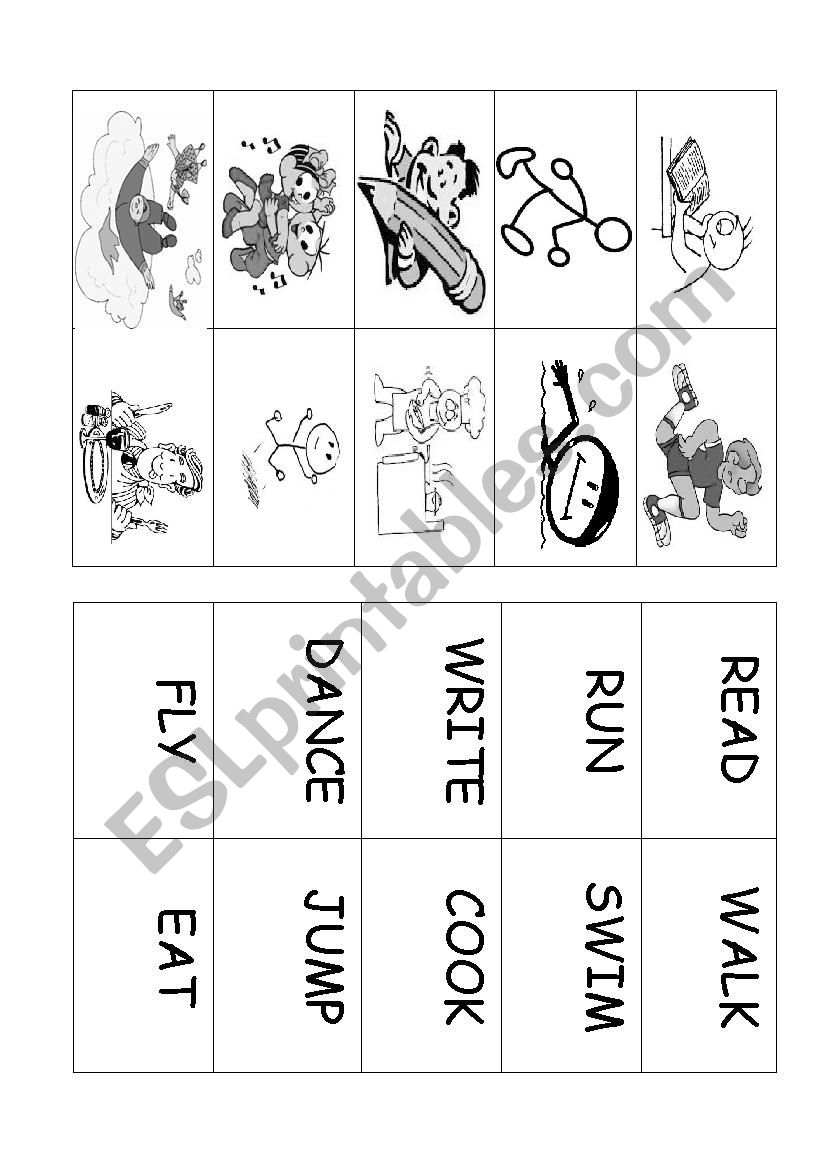 | FLY | DANCE | WRITE | RUN | READ |
|---|---|---|---|---|
| EAT | JUMP | COOK | SWIM | WALK |

ESLprintables.com